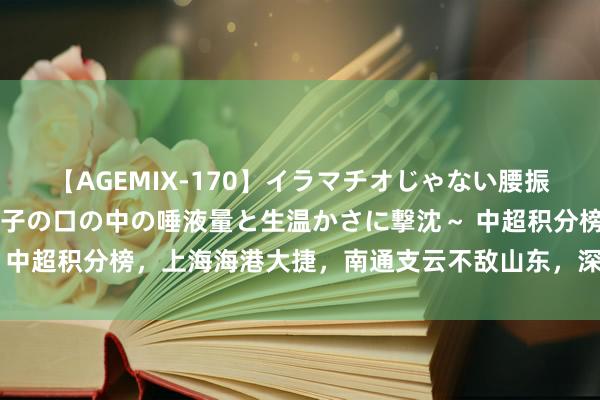 【AGEMIX-170】イラマチオじゃない腰振
子の口の中の唾液量と生温かさに撃沈～ 中超积分榜
中超积分榜，上海海港大捷，南通支云不敌山东，深